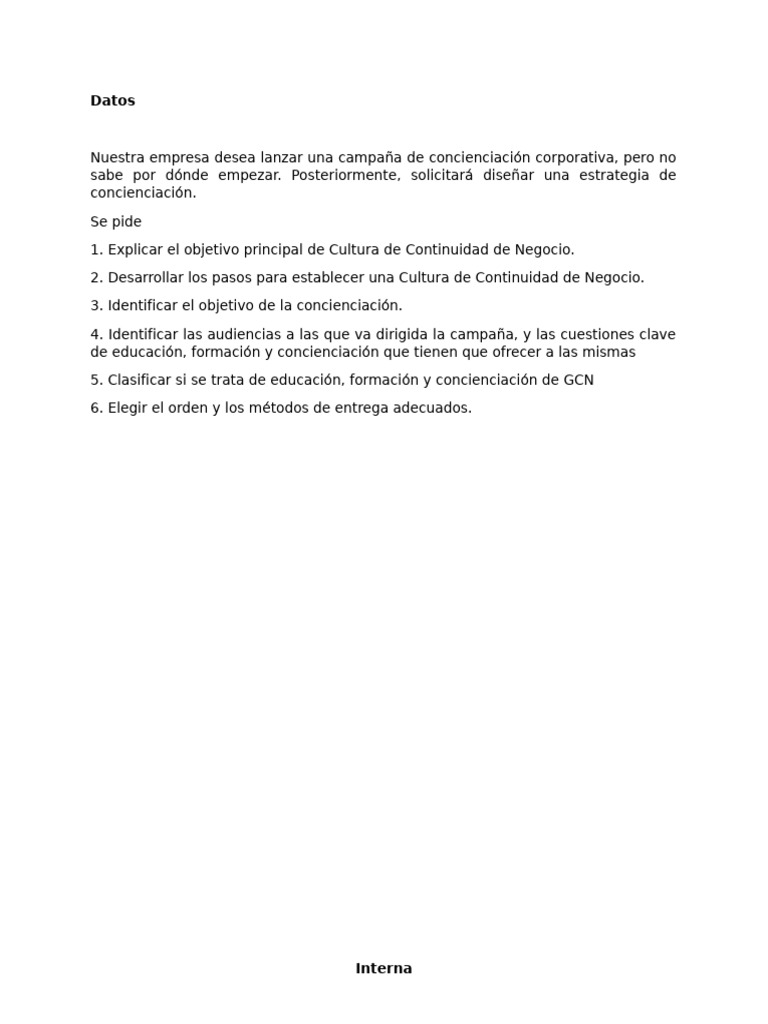 Datos

Nuestra empresa desea lanzar una campaña de concienciación corporativa, pero no sabe por dónde empezar. Posteriormente, solicitará diseñar una estrategia de concienciación.

Se pide

1. Explicar el objetivo principal de Cultura de Continuidad de Negocio.

2. Desarrollar los pasos para establecer una Cultura de Continuidad de Negocio.

3. Identificar el objetivo de la concienciación.

4. Identificar las audiencias a las que va dirigida la campaña, y las cuestiones clave de educación, formación y concienciación que tienen que ofrecer a las mismas

5. Clasificar si se trata de educación, formación y concienciación de GCN

6. Elegir el orden y los métodos de entrega adecuados.

Interna